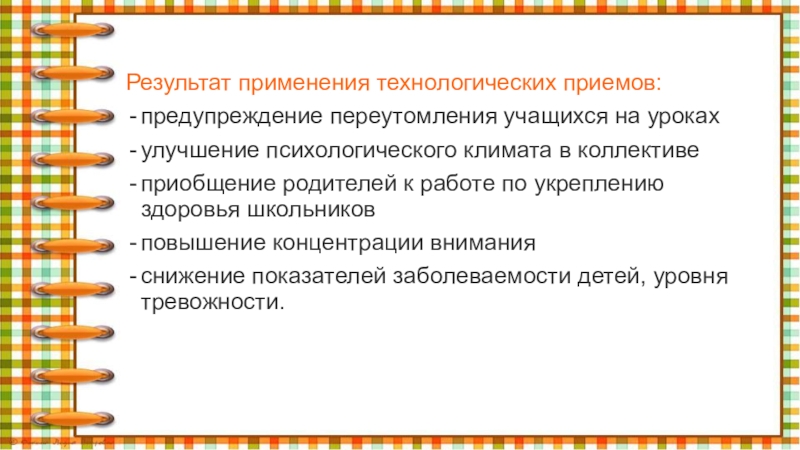 Результат применения технологических приемов:

- предупреждение переутомления учащихся на уроках
- улучшение психологического климата в коллективе
- приобщение родителей к работе по укреплению здоровья школьников
- повышение концентрации внимания
- снижение показателей заболеваемости детей, уровня тревожности.